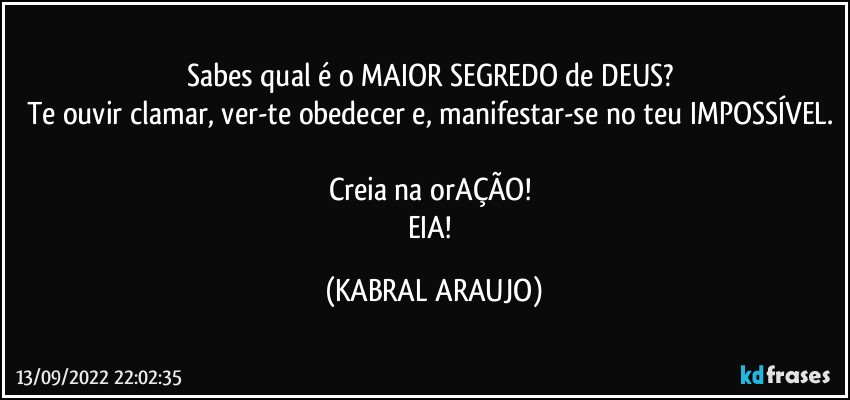 Sabes qual é o MAIOR SEGREDO de DEUS?
Te ouvir clamar, ver-te obedecer e, manifestar-se no teu IMPOSSÍVEL.

Creia na orAÇÃO!
EIA!

(KABRAL ARAUJO)

13/09/2022 22:02:35

kdfrases